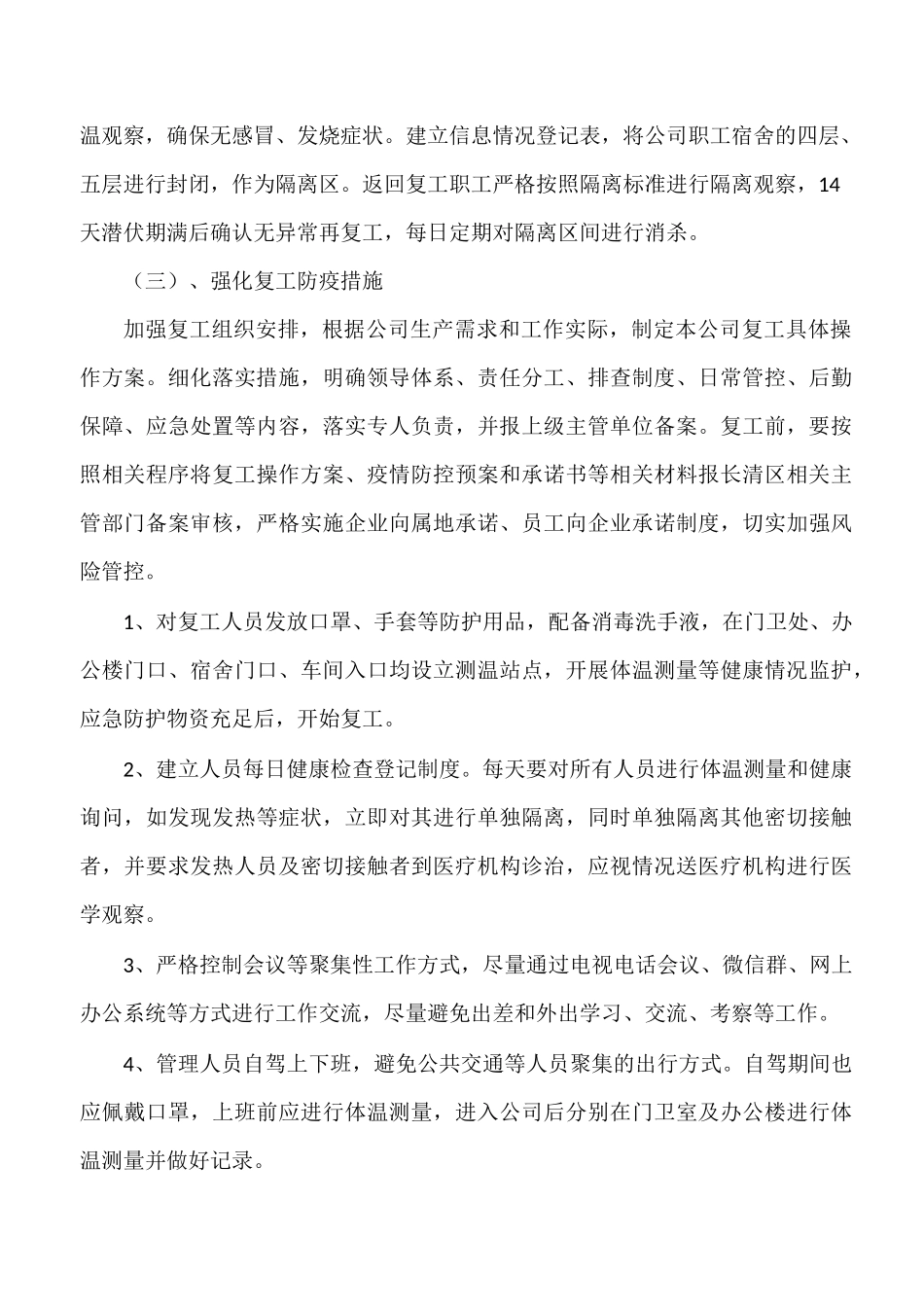 温观察，确保无感冒、发烧症状。建立信息情况登记表，将公司职工宿舍的四层、五层进行封闭，作为隔离区。返回复工职工严格按照隔离标准进行隔离观察，14天潜伏期满后确认无异常再复工，每日定期对隔离区间进行消杀。

（三）、强化复工防疫措施

加强复工组织安排，根据公司生产需求和工作实际，制定本公司复工具体操作方案。细化落实措施，明确领导体系、责任分工、排查制度、日常管控、后勤保障、应急处置等内容，落实专人负责，并报上级主管单位备案。复工前，要按照相关程序将复工操作方案、疫情防控预案和承诺书等相关材料报长清区相关主管部门备案审核，严格实施企业向属地承诺、员工向企业承诺制度，切实加强风险管控。

1、对复工人员发放口罩、手套等防护用品，配备消毒洗手液，在门卫处、办公楼门口、宿舍门口、车间入口均设立测温站点，开展体温测量等健康情况监护，应急防护物资充足后，开始复工。

2、建立人员每日健康检查登记制度。每天要对所有人员进行体温测量和健康询问，如发现发热等症状，立即对其进行单独隔离，同时单独隔离其他密切接触者，并要求发热人员及密切接触者到医疗机构诊治，应视情况送医疗机构进行医学观察。

3、严格控制会议等聚集性工作方式，尽量通过电视电话会议、微信群、网上办公系统等方式进行工作交流，尽量避免出差和外出学习、交流、考察等工作。

4、管理人员自驾上下班，避免公共交通等人员聚集的出行方式。自驾期间也应佩戴口罩，上班前应进行体温测量，进入公司后分别在门卫室及办公楼进行体温测量并做好记录。